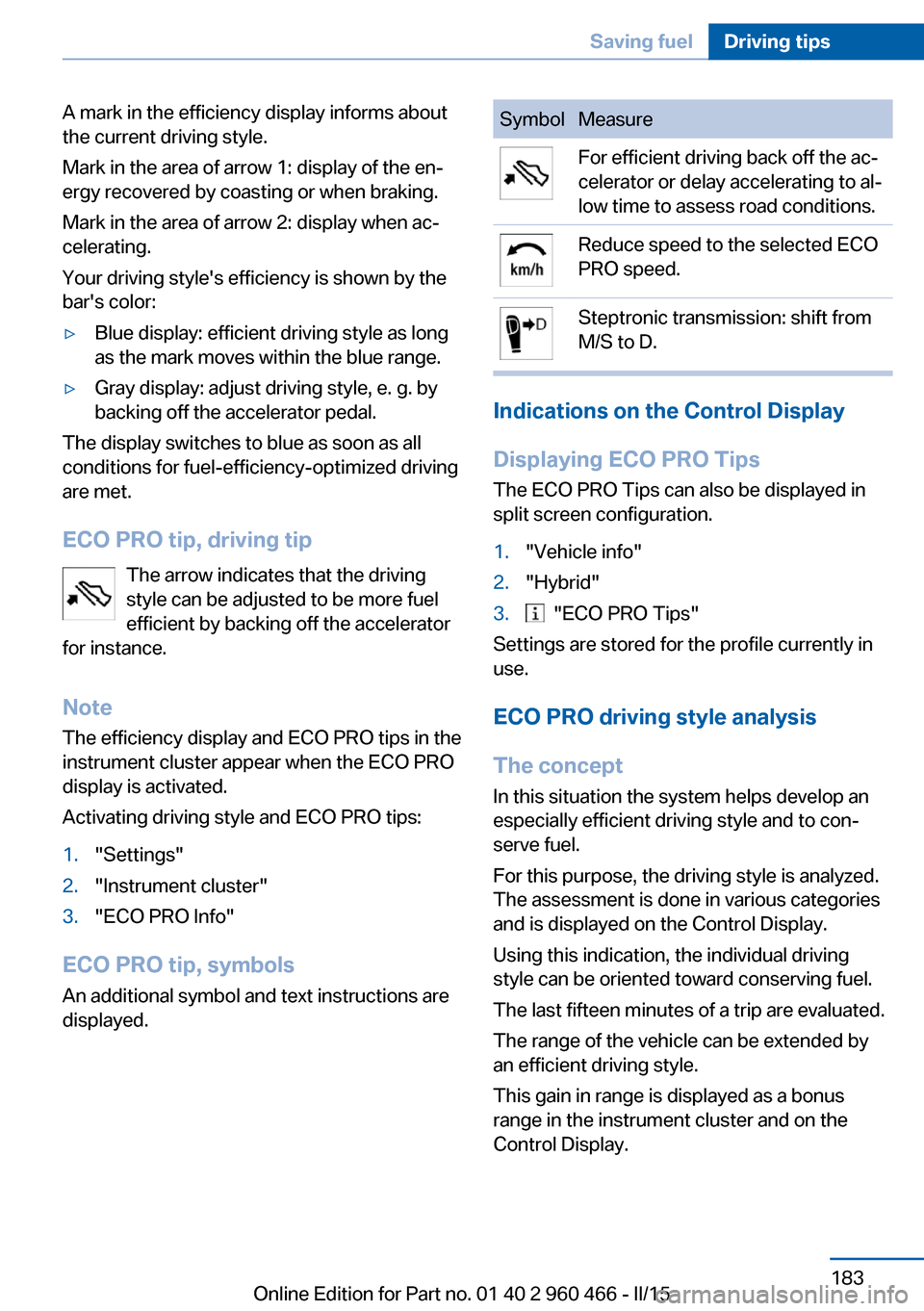 Saving fuel   Driving tips

A mark in the efficiency display informs about the current driving style.

Mark in the area of arrow 1: display of the energy recovered by coasting or when braking.

Mark in the area of arrow 2: display when accelerating.

Your driving style's efficiency is shown by the bar's color:

▷ Blue display: efficient driving style as long as the mark moves within the blue range.

▷ Gray display: adjust driving style, e. g. by backing off the accelerator pedal.

The display switches to blue as soon as all conditions for fuel-efficiency-optimized driving are met.

ECO PRO tip, driving tip

The arrow indicates that the driving style can be adjusted to be more fuel efficient by backing off the accelerator for instance.

Note

The efficiency display and ECO PRO tips in the instrument cluster appear when the ECO PRO display is activated.

Activating driving style and ECO PRO tips:

1. "Settings"
2. "Instrument cluster"
3. "ECO PRO Info"

ECO PRO tip, symbols

An additional symbol and text instructions are displayed.

| Symbol | Measure |
|---|---|
| | For efficient driving back off the accelerator or delay accelerating to allow time to assess road conditions. |
| km/h | Reduce speed to the selected ECO PRO speed. |
| D | Steptronic transmission: shift from M/S to D. |

Indications on the Control Display

Displaying ECO PRO Tips

The ECO PRO Tips can also be displayed in split screen configuration.

1. "Vehicle info"
2. "Hybrid"
3. "ECO PRO Tips"

Settings are stored for the profile currently in use.

ECO PRO driving style analysis

The concept

In this situation the system helps develop an especially efficient driving style and to conserve fuel.

For this purpose, the driving style is analyzed. The assessment is done in various categories and is displayed on the Control Display.

Using this indication, the individual driving style can be oriented toward conserving fuel.

The last fifteen minutes of a trip are evaluated.

The range of the vehicle can be extended by an efficient driving style.

This gain in range is displayed as a bonus range in the instrument cluster and on the Control Display.

183

Online Edition for Part no. 01 40 2 960 466 - II/15

carmanualsonline.info